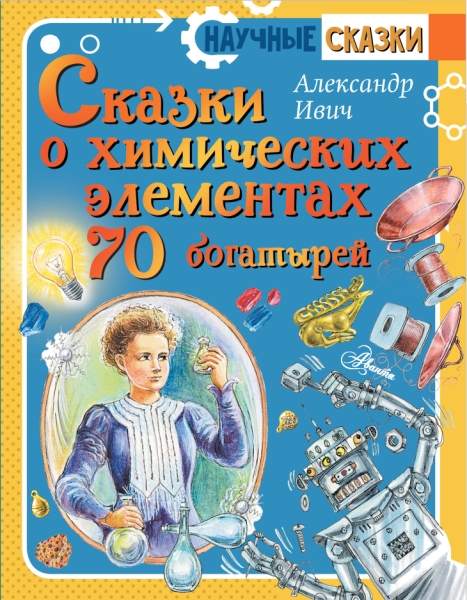 НАУЧНЫЕ СКАЗКИ

Александр Ивич

Сказки о химических элементах
70 богатырей

Аванта